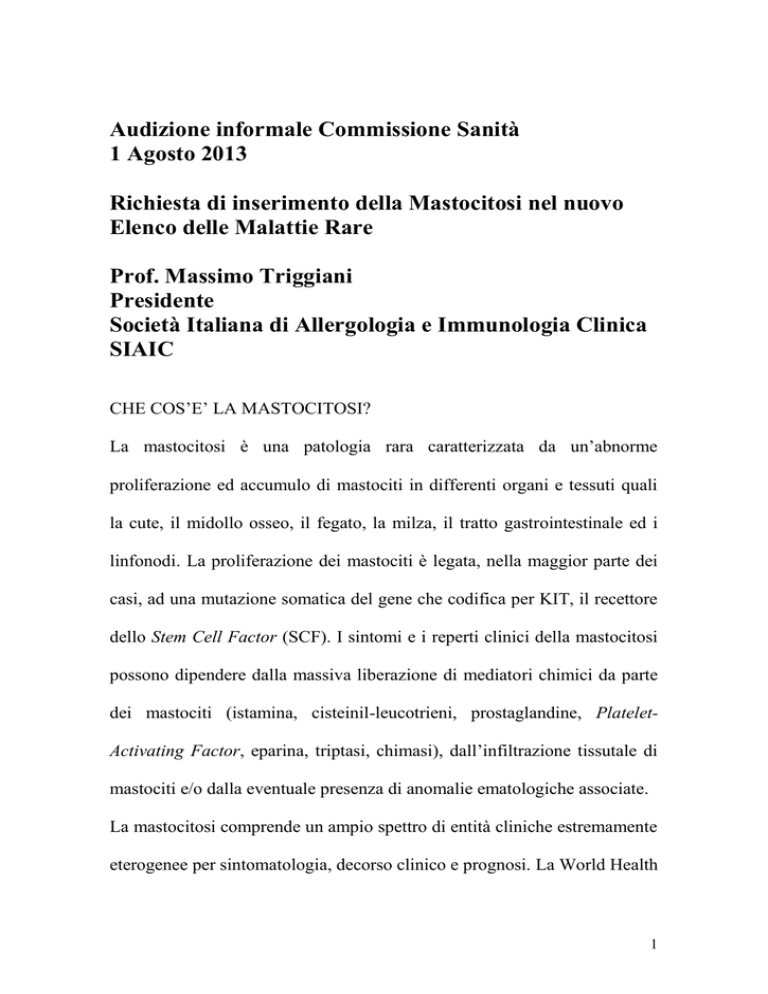 Audizione informale Commissione Sanità
1 Agosto 2013

Richiesta di inserimento della Mastocitosi nel nuovo Elenco delle Malattie Rare

Prof. Massimo Triggiani
Presidente
Società Italiana di Allergologia e Immunologia Clinica
SIAIC

CHE COS'E' LA MASTOCITOSI?

La mastocitosi è una patologia rara caratterizzata da un'abnorme proliferazione ed accumulo di mastociti in differenti organi e tessuti quali la cute, il midollo osseo, il fegato, la milza, il tratto gastrointestinale ed i linfonodi. La proliferazione dei mastociti è legata, nella maggior parte dei casi, ad una mutazione somatica del gene che codifica per KIT, il recettore dello Stem Cell Factor (SCF). I sintomi e i reperti clinici della mastocitosi possono dipendere dalla massiva liberazione di mediatori chimici da parte dei mastociti (istamina, cisteinil-leucotrieni, prostaglandine, Platelet-Activating Factor, eparina, triptasi, chimasi), dall'infiltrazione tissutale di mastociti e/o dalla eventuale presenza di anomalie ematologiche associate.
La mastocitosi comprende un ampio spettro di entità cliniche estremamente eterogenee per sintomatologia, decorso clinico e prognosi. La World Health

1